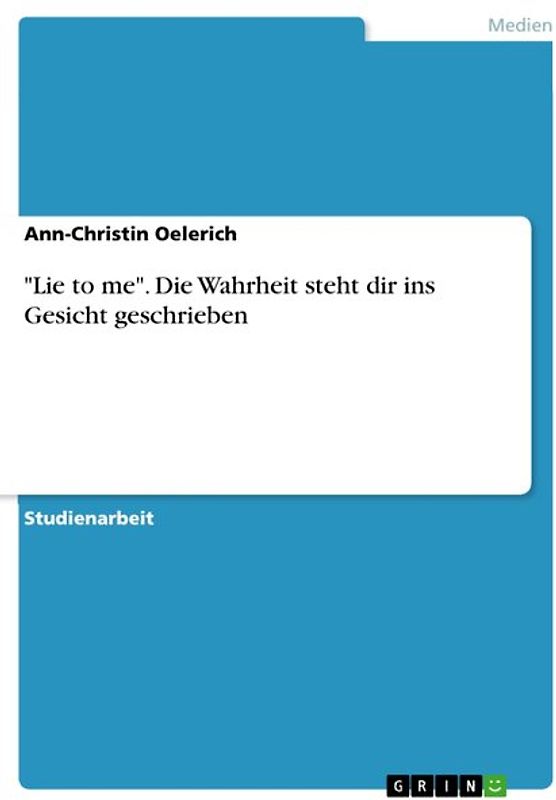 Medien

Ann-Christin Oelerich

"Lie to me". Die Wahrheit steht dir ins Gesicht geschrieben

Studienarbeit

GRIN